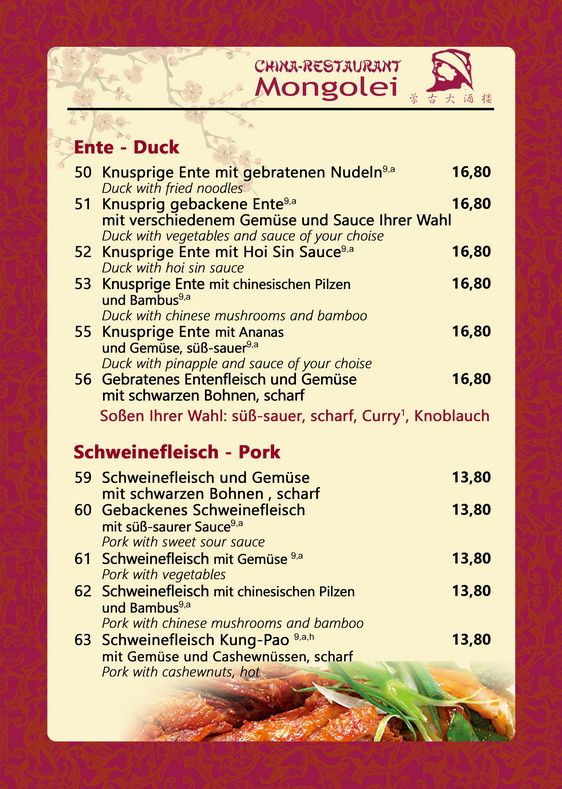 CHINA-RESTAURANT
Mongolei
蒙古大酒楼

Ente - Duck

50 Knusprige Ente mit gebratenen Nudeln$^{9,a}$ 16,80
Duck with fried noodles

51 Knusprig gebackene Ente$^{9,a}$ 16,80
mit verschiedenem Gemüse und Sauce Ihrer Wahl
Duck with vegetables and sauce of your choise

52 Knusprige Ente mit Hoi Sin Sauce$^{9,a}$ 16,80
Duck with hoi sin sauce

53 Knusprige Ente mit chinesischen Pilzen und Bambus$^{9,a}$ 16,80
Duck with chinese mushrooms and bamboo

55 Knusprige Ente mit Ananas und Gemüse, süß-sauer$^{9,a}$ 16,80
Duck with pinapple and sauce of your choise

56 Gebratenes Entenfleisch und Gemüse mit schwarzen Bohnen, scharf 16,80

Soßen Ihrer Wahl: süß-sauer, scharf, Curry$^{1}$, Knoblauch

Schweinefleisch - Pork

59 Schweinefleisch und Gemüse mit schwarzen Bohnen , scharf 13,80

60 Gebackenes Schweinefleisch mit süß-saurer Sauce$^{9,a}$ 13,80
Pork with sweet sour sauce

61 Schweinefleisch mit Gemüse $^{9,a}$ 13,80
Pork with vegetables

62 Schweinefleisch mit chinesischen Pilzen und Bambus$^{9,a}$ 13,80
Pork with chinese mushrooms and bamboo

63 Schweinefleisch Kung-Pao $^{9,a,h}$ 13,80
mit Gemüse und Cashewnüssen, scharf
Pork with cashewnuts, hot